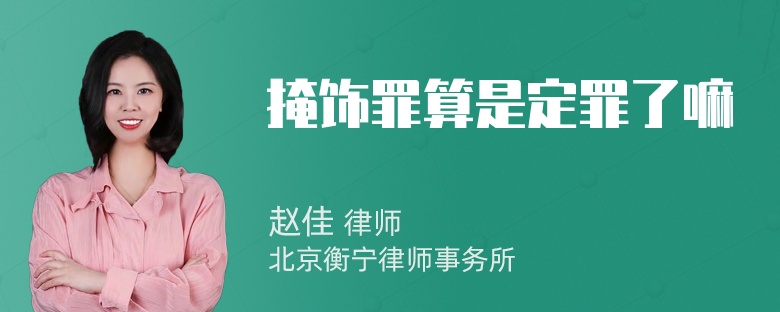 掩饰罪算是定罪了嘛

赵佳 律师
北京衡宁律师事务所